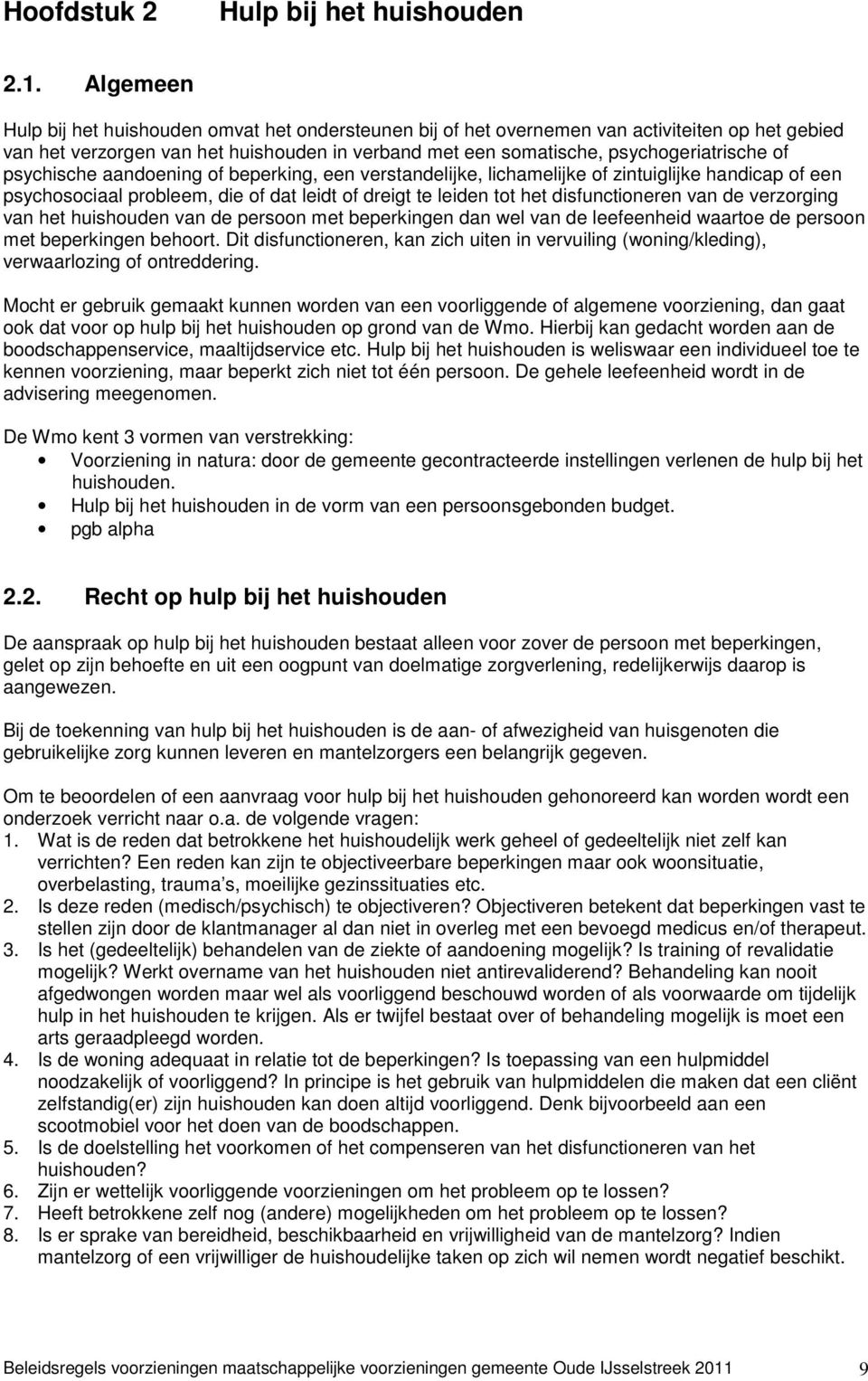 Hoofdstuk 2 Hulp bij het huishouden

2.1. Algemeen

Hulp bij het huishouden omvat het ondersteunen bij of het overnemen van activiteiten op het gebied van het verzorgen van het huishouden in verband met een somatische, psychogeriatrische of psychische aandoening of beperking, een verstandelijke, lichamelijke of zintuiglijke handicap of een psychosociaal probleem, die of dat leidt of dreigt te leiden tot het disfunctioneren van de verzorging van het huishouden van de persoon met beperkingen dan wel van de leefeenheid waartoe de persoon met beperkingen behoort. Dit disfunctioneren, kan zich uiten in vervuiling (woning/kleding), verwaarlozing of ontreddering.

Mocht er gebruik gemaakt kunnen worden van een voorliggende of algemene voorziening, dan gaat ook dat voor op hulp bij het huishouden op grond van de Wmo. Hierbij kan gedacht worden aan de boodschappenservice, maaltijdservice etc. Hulp bij het huishouden is weliswaar een individueel toe te kennen voorziening, maar beperkt zich niet tot één persoon. De gehele leefeenheid wordt in de advisering meegenomen.

De Wmo kent 3 vormen van verstrekking:
• Voorziening in natura: door de gemeente gecontracteerde instellingen verlenen de hulp bij het huishouden.
• Hulp bij het huishouden in de vorm van een persoonsgebonden budget.
• pgb alpha

2.2. Recht op hulp bij het huishouden

De aanspraak op hulp bij het huishouden bestaat alleen voor zover de persoon met beperkingen, gelet op zijn behoefte en uit een oogpunt van doelmatige zorgverlening, redelijkerwijs daarop is aangewezen.

Bij de toekenning van hulp bij het huishouden is de aan- of afwezigheid van huisgenoten die gebruikelijke zorg kunnen leveren en mantelzorgers een belangrijk gegeven.

Om te beoordelen of een aanvraag voor hulp bij het huishouden gehonoreerd kan worden wordt een onderzoek verricht naar o.a. de volgende vragen:
1. Wat is de reden dat betrokkene het huishoudelijk werk geheel of gedeeltelijk niet zelf kan verrichten? Een reden kan zijn te objectiveerbare beperkingen maar ook woonsituatie, overbelasting, trauma s, moeilijke gezinssituaties etc.
2. Is deze reden (medisch/psychisch) te objectiveren? Objectiveren betekent dat beperkingen vast te stellen zijn door de klantmanager al dan niet in overleg met een bevoegd medicus en/of therapeut.
3. Is het (gedeeltelijk) behandelen van de ziekte of aandoening mogelijk? Is training of revalidatie mogelijk? Werkt overname van het huishouden niet antirevaliderend? Behandeling kan nooit afgedwongen worden maar wel als voorliggend beschouwd worden of als voorwaarde om tijdelijk hulp in het huishouden te krijgen. Als er twijfel bestaat over of behandeling mogelijk is moet een arts geraadpleegd worden.
4. Is de woning adequaat in relatie tot de beperkingen? Is toepassing van een hulpmiddel noodzakelijk of voorliggend? In principe is het gebruik van hulpmiddelen die maken dat een cliënt zelfstandig(er) zijn huishouden kan doen altijd voorliggend. Denk bijvoorbeeld aan een scootmobiel voor het doen van de boodschappen.
5. Is de doelstelling het voorkomen of het compenseren van het disfunctioneren van het huishouden?
6. Zijn er wettelijk voorliggende voorzieningen om het probleem op te lossen?
7. Heeft betrokkene zelf nog (andere) mogelijkheden om het probleem op te lossen?
8. Is er sprake van bereidheid, beschikbaarheid en vrijwilligheid van de mantelzorg? Indien mantelzorg of een vrijwilliger de huishoudelijke taken op zich wil nemen wordt negatief beschikt.

Beleidsregels voorzieningen maatschappelijke voorzieningen gemeente Oude IJsselstreek 2011 9